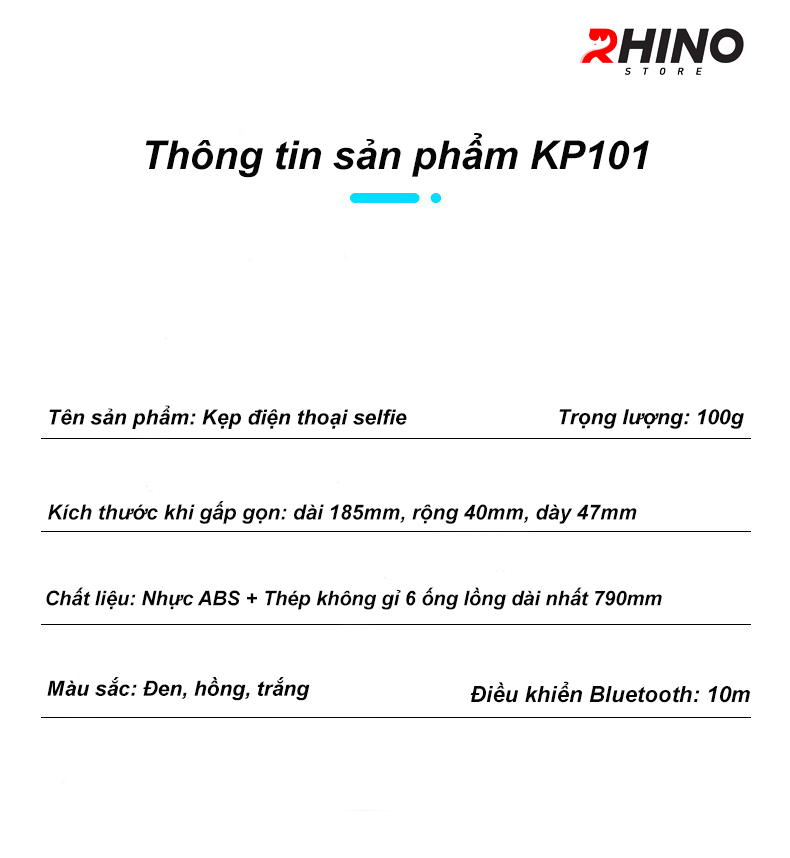 RHINO
STORE

Thông tin sản phẩm KP101

Tên sản phẩm: Kẹp điện thoại selfie

Trọng lượng: 100g

Kích thước khi gấp gọn: dài 185mm, rộng 40mm, dày 47mm

Chất liệu: Nhực ABS + Thép không gỉ 6 ống lồng dài nhất 790mm

Màu sắc: Đen, hồng, trắng

Điều khiển Bluetooth: 10m